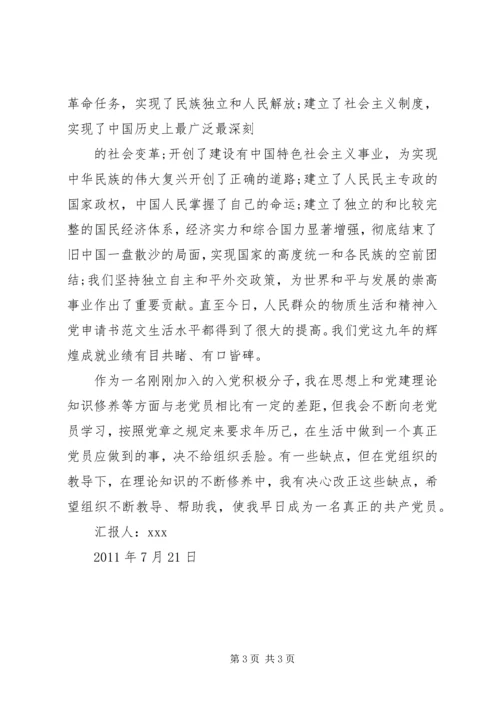 革命任务，实现了民族独立和人民解放;建立了社会主义制度，实现了中国历史上最广泛最深刻

的社会变革;开创了建设有中国特色社会主义事业，为实现中华民族的伟大复兴开创了正确的道路;建立了人民民主专政的国家政权，中国人民掌握了自己的命运;建立了独立的和比较完整的国民经济体系，经济实力和综合国力显著增强，彻底结束了旧中国一盘散沙的局面，实现国家的高度统一和各民族的空前团结;我们坚持独立自主和平外交政策，为世界和平与发展的崇高事业作出了重要贡献。直至今日，人民群众的物质生活和精神入党申请书范文生活水平都得到了很大的提高。我们党这九年的辉煌成就业绩有目共睹、有口皆碑。

作为一名刚刚加入的入党积极分子，我在思想上和党建理论知识修养等方面与老党员相比有一定的差距，但我会不断向老党员学习，按照党章之规定来要求年历己，在生活中做到一个真正党员应做到的事，决不给组织丢脸。有一些缺点，但在党组织的教导下，在理论知识的不断修养中，我有决心改正这些缺点，希望组织不断教导、帮助我，使我早日成为一名真正的共产党员。

汇报人：xxx

2011 年 7 月 21 日

第 3 页 共 3 页